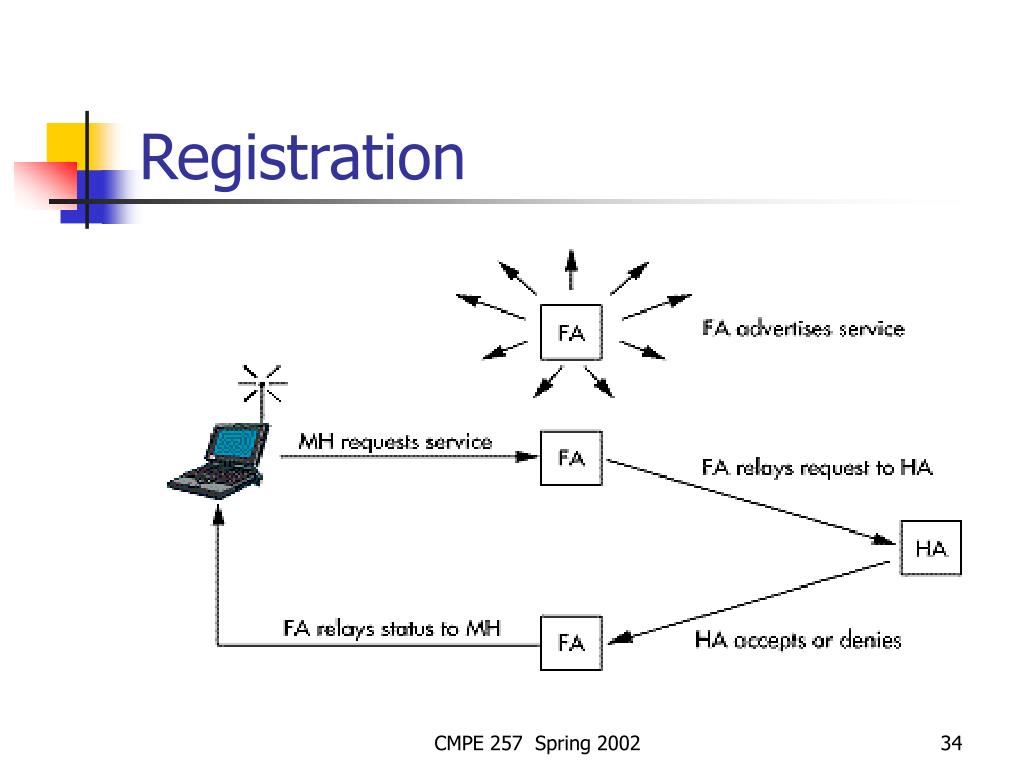 Registration

FA

FA advertises service

MH requests service

FA

FA relays request to HA

HA

FA relays status to MH

FA

HA accepts or denies

CMPE 257 Spring 2002

34